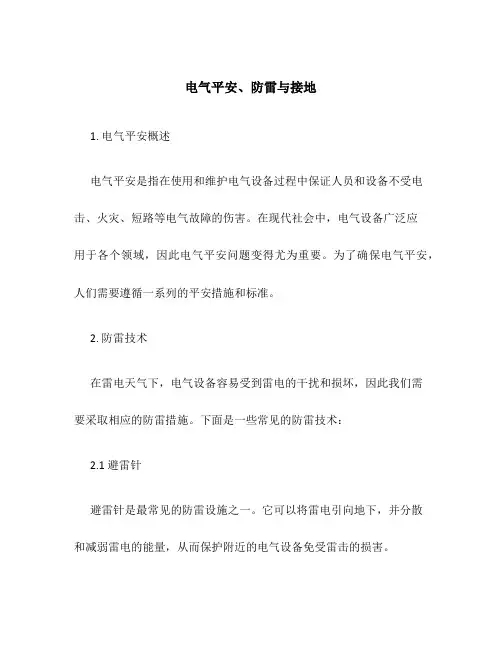 电气平安、防雷与接地

1. 电气平安概述

电气平安是指在使用和维护电气设备过程中保证人员和设备不受电击、火灾、短路等电气故障的伤害。在现代社会中，电气设备广泛应用于各个领域，因此电气平安问题变得尤为重要。为了确保电气平安，人们需要遵循一系列的平安措施和标准。

2. 防雷技术

在雷电天气下，电气设备容易受到雷电的干扰和损坏，因此我们需要采取相应的防雷措施。下面是一些常见的防雷技术：

2.1 避雷针

避雷针是最常见的防雷设施之一。它可以将雷电引向地下，并分散和减弱雷电的能量，从而保护附近的电气设备免受雷击的损害。